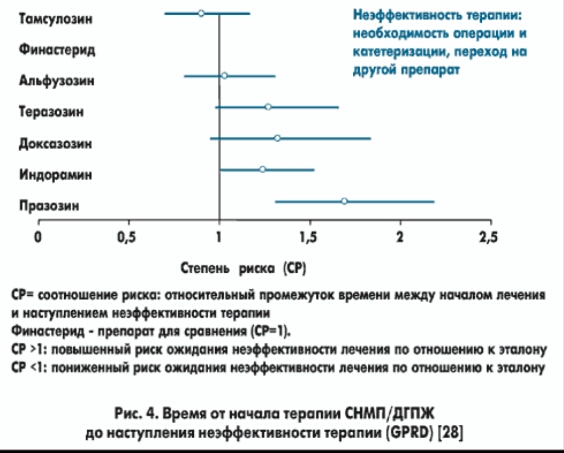 Тамсулозин
Финастерид
Альфузозин
Теразозин
Доксазозин
Индорамин
Празозин

Неэффективность терапии: необходимость операции и катетеризации, переход на другой препарат

0
0,5
1
1,5
2
2,5

Степень риска (СР)

СР= соотношение риска: относительный промежуток времени между началом лечения и наступлением неэффективности терапии
Финастерид - препарат для сравнения (СР=1).
СР >1: повышенный риск ожидания неэффективности лечения по отношению к эталону
СР <1: пониженный риск ожидания неэффективности лечения по отношению к эталону

Рис. 4. Время от начала терапии СНМП/ДГПЖ до наступления неэффективности терапии (GPRD) [28]